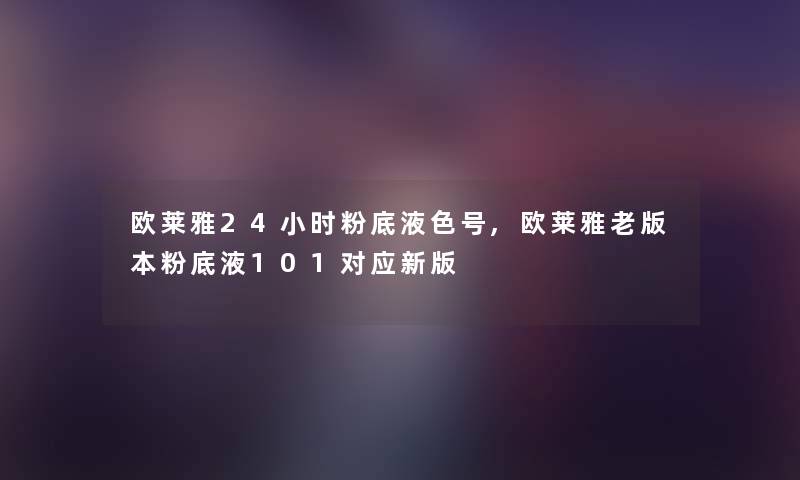 欧莱雅24小时粉底液色号，欧莱雅老版本粉底液101对应新版